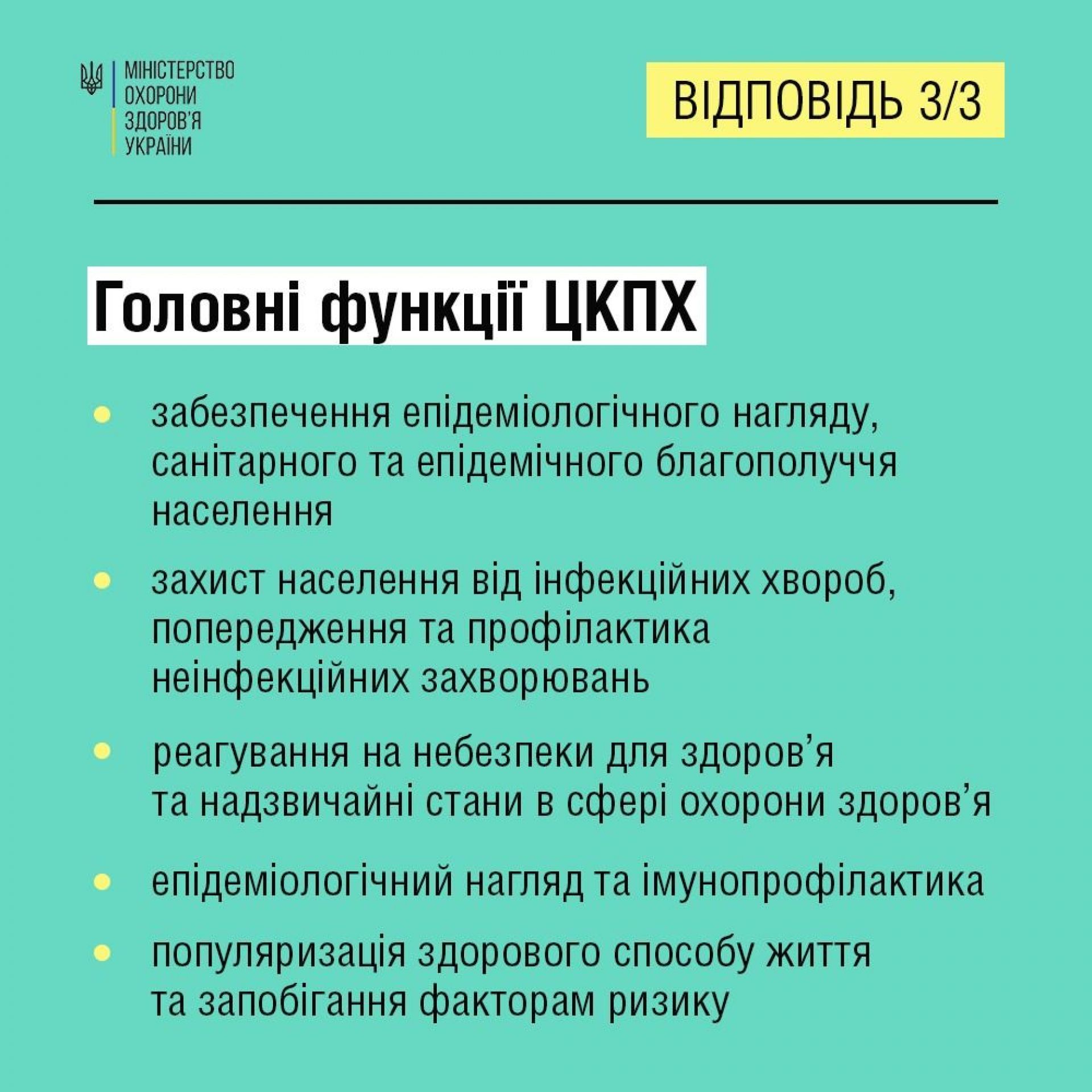 МІНІСТЕРСТВО ОХОРОНИ ЗДОРОВ'Я УКРАЇНИ

ВІДПОВІДЬ 3/3

Головні функції ЦКПХ

- забезпечення епідеміологічного нагляду, санітарного та епідемічного благополуччя населення
- захист населення від інфекційних хвороб, попередження та профілактика неінфекційних захворювань
- реагування на небезпеки для здоров'я та надзвичайні стани в сфері охорони здоров'я
- епідеміологічний нагляд та імунопрофілактика
- популяризація здорового способу життя та запобігання факторам ризику